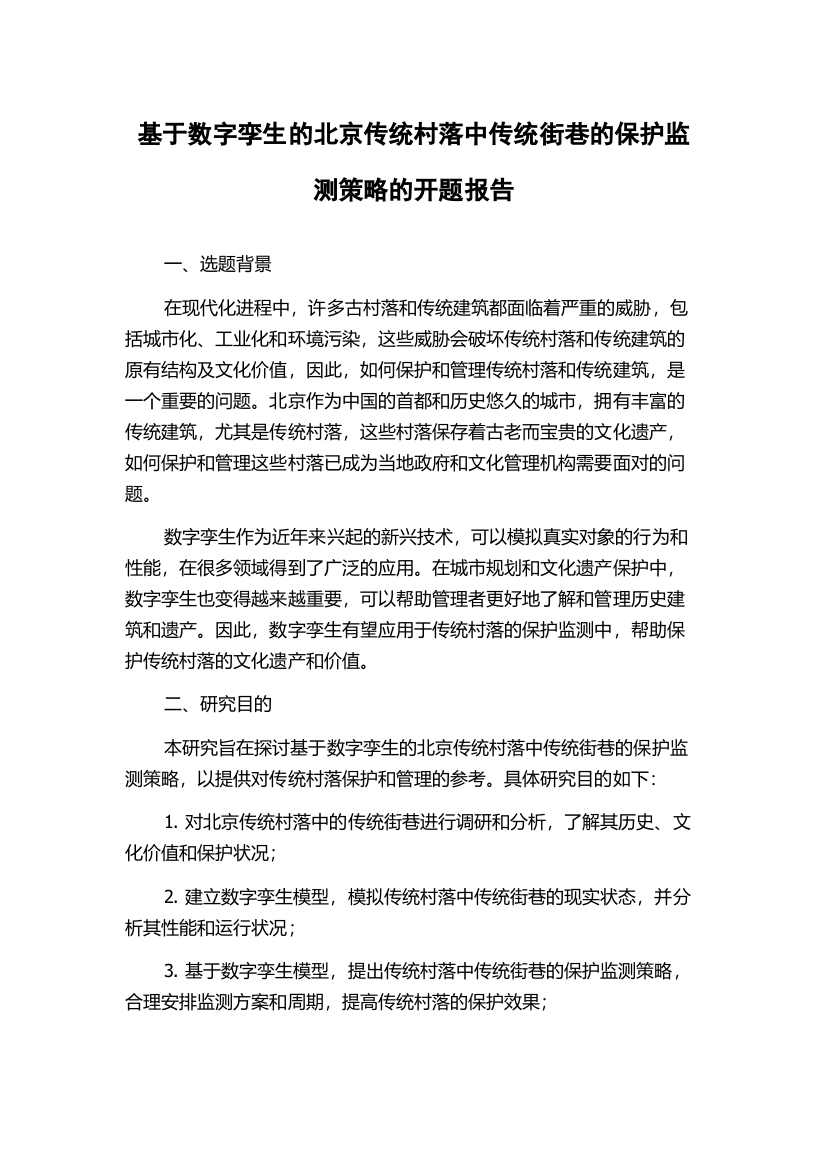 基于数字孪生的北京传统村落中传统街巷的保护监测策略的开题报告

一、选题背景

在现代化进程中，许多古村落和传统建筑都面临着严重的威胁，包括城市化、工业化和环境污染，这些威胁会破坏传统村落和传统建筑的原有结构及文化价值，因此，如何保护和管理传统村落和传统建筑，是一个重要的问题。北京作为中国的首都和历史悠久的城市，拥有丰富的传统建筑，尤其是传统村落，这些村落保存着古老而宝贵的文化遗产，如何保护和管理这些村落已成为当地政府和文化管理机构需要面对的问题。

数字孪生作为近年来兴起的新兴技术，可以模拟真实对象的行为和性能，在很多领域得到了广泛的应用。在城市规划和文化遗产保护中，数字孪生也变得越来越重要，可以帮助管理者更好地了解和管理历史建筑和遗产。因此，数字孪生有望应用于传统村落的保护监测中，帮助保护传统村落的文化遗产和价值。

二、研究目的

本研究旨在探讨基于数字孪生的北京传统村落中传统街巷的保护监测策略，以提供对传统村落保护和管理的参考。具体研究目的如下：

1. 对北京传统村落中的传统街巷进行调研和分析，了解其历史、文化价值和保护状况；

2. 建立数字孪生模型，模拟传统村落中传统街巷的现实状态，并分析其性能和运行状况；

3. 基于数字孪生模型，提出传统村落中传统街巷的保护监测策略，合理安排监测方案和周期，提高传统村落的保护效果；